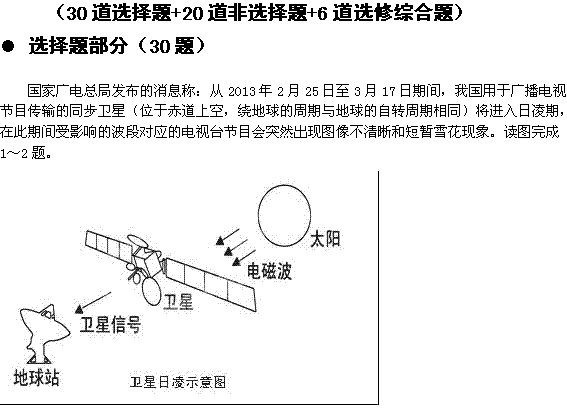 （30 道选择题+20 道非选择题+6 道选修综合题）

● 选择题部分（30 题）

国家广电总局发布的消息称：从 2013 年 2 月 25 日至 3 月 17 日期间，我国用于广播电视节目传输的同步卫星（位于赤道上空，绕地球的周期与地球的自转周期相同）将进入日凌期，在此期间受影响的波段对应的电视台节目会突然出现图像不清晰和短暂雪花现象。读图完成 1～2 题。

太阳

电磁波

卫星

卫星信号

地球站

卫星日凌示意图